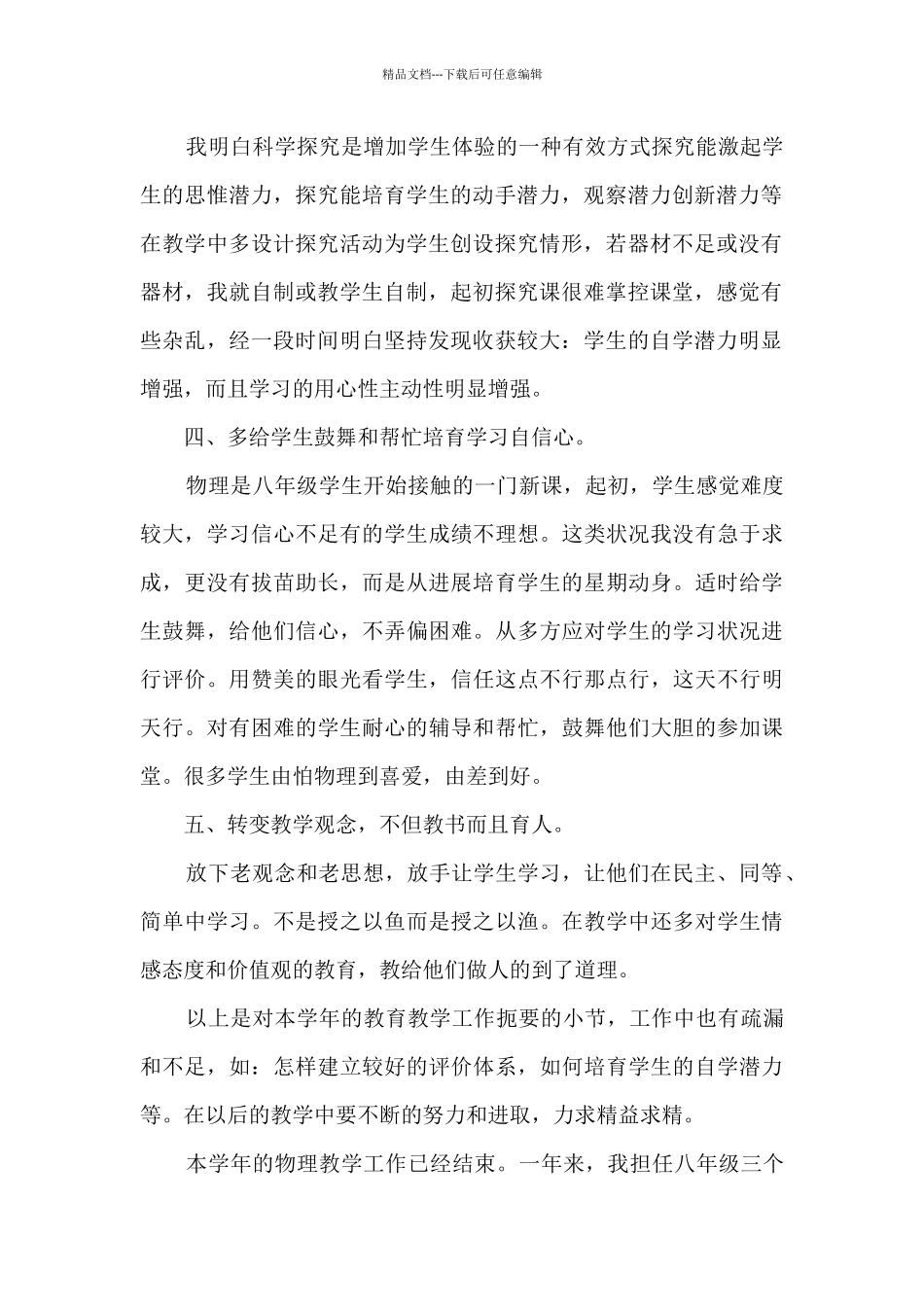 精品文档---下载后可任意编辑

我明白科学探究是增加学生体验的一种有效方式探究能激起学生的思惟潜力，探究能培育学生的动手潜力，观察潜力创新潜力等在教学中多设计探究活动为学生创设探究情形，若器材不足或没有器材，我就自制或教学生自制，起初探究课很难掌控课堂，感觉有些杂乱，经一段时间明白坚持发现收获较大：学生的自学潜力明显增强，而且学习的用心性主动性明显增强。

四、多给学生鼓舞和帮忙培育学习自信心。

物理是八年级学生开始接触的一门新课，起初，学生感觉难度较大，学习信心不足有的学生成绩不理想。这类状况我没有急于求成，更没有拔苗助长，而是从进展培育学生的星期动身。适时给学生鼓舞，给他们信心，不弄偏困难。从多方应对学生的学习状况进行评价。用赞美的眼光看学生，信任这点不行那点行，这天不行明天行。对有困难的学生耐心的辅导和帮忙，鼓舞他们大胆的参加课堂。很多学生由怕物理到喜爱，由差到好。

五、转变教学观念，不但教书而且育人。

放下老观念和老思想，放手让学生学习，让他们在民主、同等、简单中学习。不是授之以鱼而是授之以渔。在教学中还多对学生情感态度和价值观的教育，教给他们做人的到了道理。

以上是对本学年的教育教学工作扼要的小节，工作中也有疏漏和不足，如：怎样建立较好的评价体系，如何培育学生的自学潜力等。在以后的教学中要不断的努力和进取，力求精益求精。

本学年的物理教学工作已经结束。一年来，我担任八年级三个